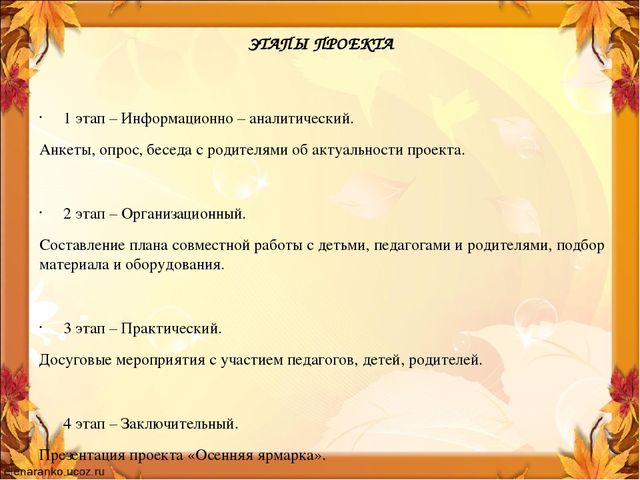 ЭТАПЫ ПРОЕКТА

· 1 этап – Информационно – аналитический.

Анкеты, опрос, беседа с родителями об актуальности проекта.

· 2 этап – Организационный.

Составление плана совместной работы с детьми, педагогами и родителями, подбор материала и оборудования.

· 3 этап – Практический.

Досуговые мероприятия с участием педагогов, детей, родителей.

· 4 этап – Заключительный.

Презентация проекта «Осенняя ярмарка».

elenaranko.ucoz.ru